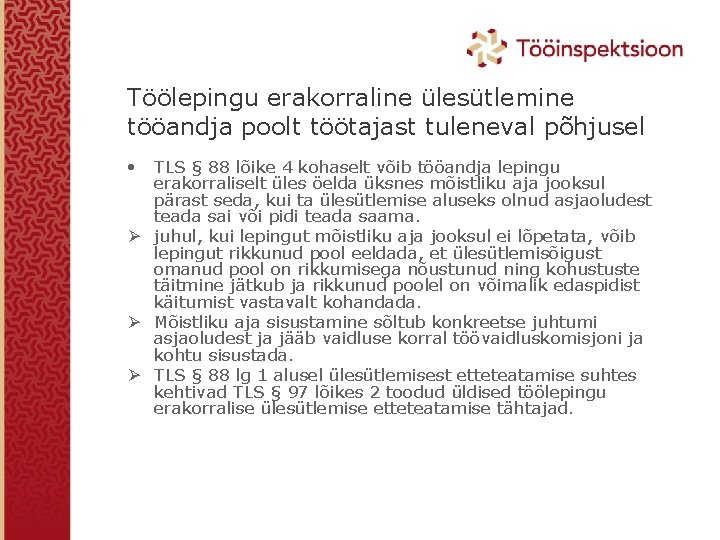 Tööinspektsioon

Töölepingu erakorraline ülesütlemine tööandja poolt töötajast tuleneval põhjusel

• TLS § 88 lõike 4 kohaselt võib tööandja lepingu erakorraliselt üles öelda üksnes mõistliku aja jooksul pärast seda, kui ta ülesütlemise aluseks olnud asjaoludest teada sai või pidi teada saama.

➢ juhul, kui lepingut mõistliku aja jooksul ei lõpetata, võib lepingut rikkunud pool eeldada, et ülesütlemisõigust omanud pool on rikkumisega nõustunud ning kohustuste täitmine jätkub ja rikkunud poolel on võimalik edaspidist käitumist vastavalt kohandada.

➢ Mõistliku aja sisustamine sõltub konkreetse juhtumi asjaoludest ja jääb vaidluse korral töövaidluskomisjoni ja kohtu sisustada.

➢ TLS § 88 lg 1 alusel ülesütlemisest etteteatamise suhtes kehtivad TLS § 97 lõikes 2 toodud üldised töölepingu erakorralise ülesütlemise etteteatamise tähtajad.